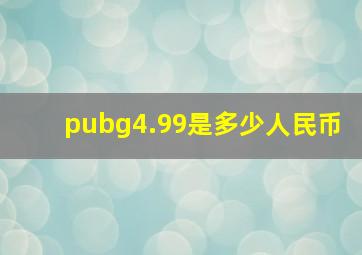 pubg4.99是多少人民币